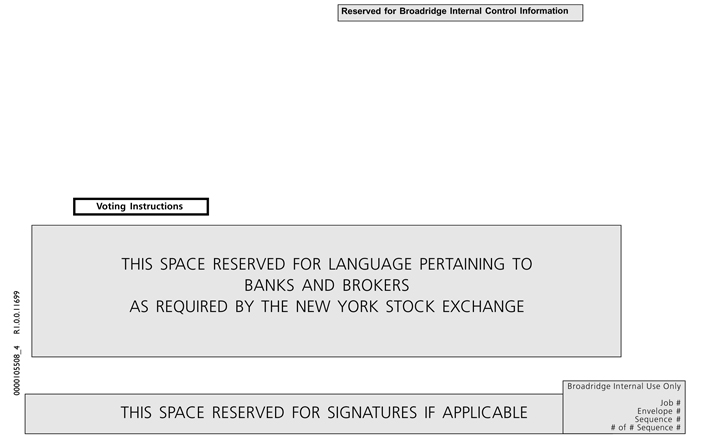 Reserved for Broadridge Internal Control Information

Voting Instructions

THIS SPACE RESERVED FOR LANGUAGE PERTAINING TO
BANKS AND BROKERS
AS REQUIRED BY THE NEW YORK STOCK EXCHANGE

0000105508_4 R1.0.0.11699

THIS SPACE RESERVED FOR SIGNATURES IF APPLICABLE

Broadridge Internal Use Only
Job #
Envelope #
Sequence #
# of # Sequence #